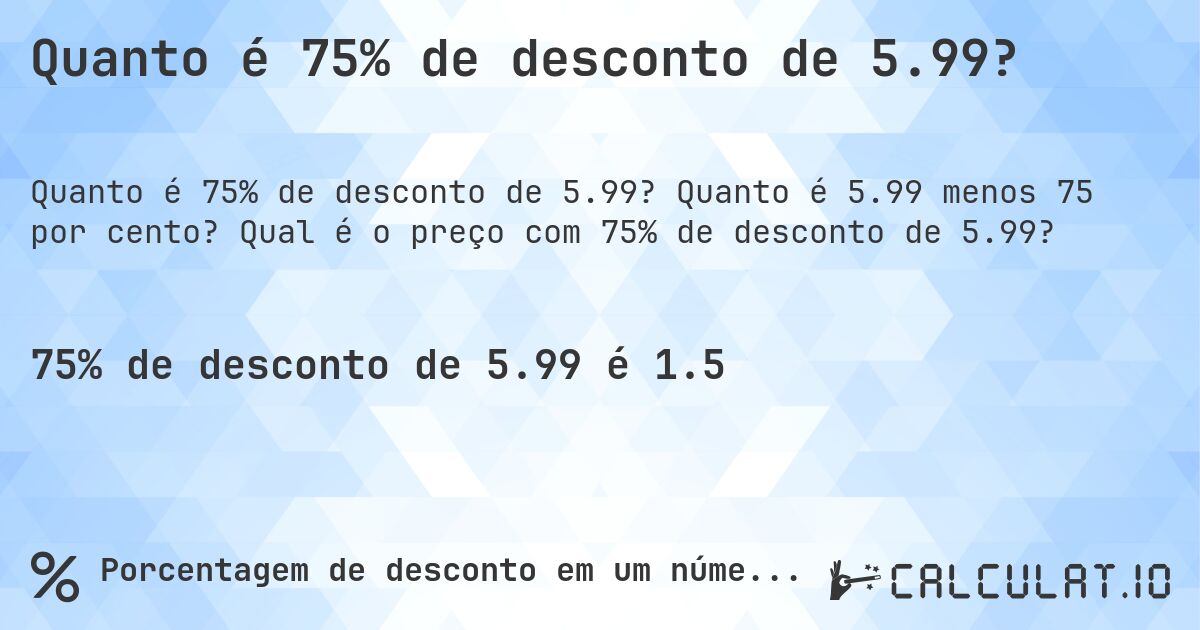 Quanto é 75% de desconto de 5.99?

Quanto é 75% de desconto de 5.99? Quanto é 5.99 menos 75 por cento? Qual é o preço com 75% de desconto de 5.99?

75% de desconto de 5.99 é 1.5

% Porcentagem de desconto em um núme...

CALCULAT.IO